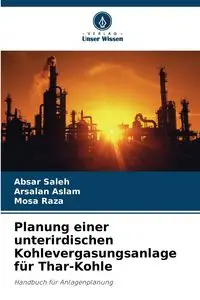 VERLAG
Unser Wissen

Absar Saleh
Arsalan Aslam
Mosa Raza

Planung einer unterirdischen Kohlevergasungsanlage für Thar-Kohle

Handbuch für Anlagenplanung